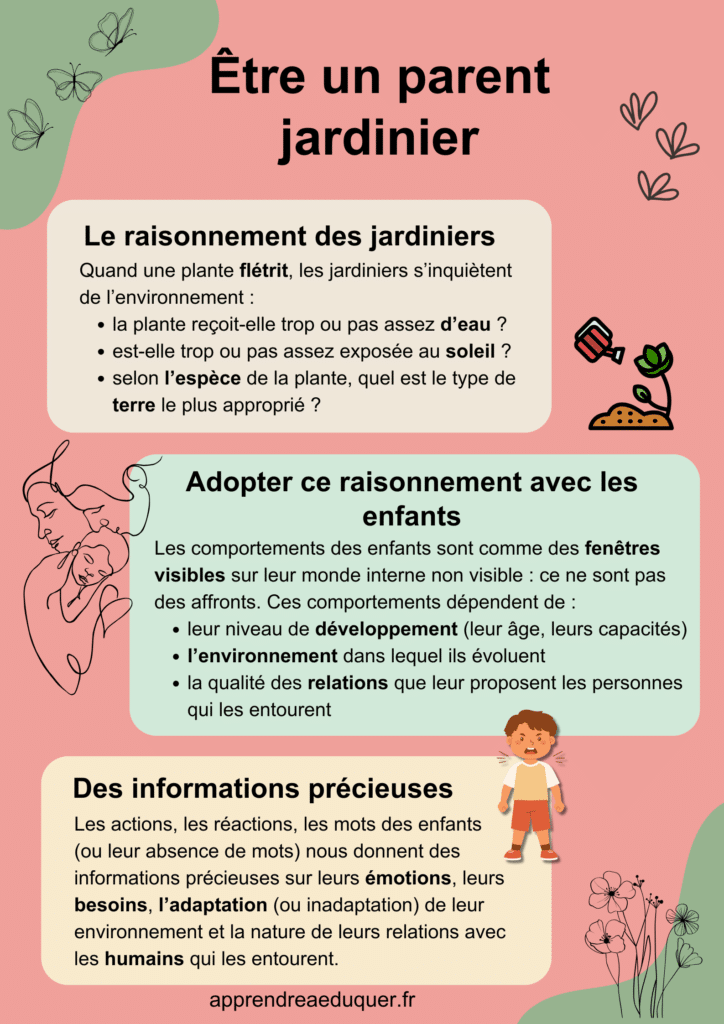 Être un parent jardinier

Le raisonnement des jardiniers

Quand une plante flétrit, les jardiniers s'inquiètent de l'environnement :

- la plante reçoit-elle trop ou pas assez d'eau ?
- est-elle trop ou pas assez exposée au soleil ?
- selon l'espèce de la plante, quel est le type de terre le plus approprié ?

Adopter ce raisonnement avec les enfants

Les comportements des enfants sont comme des fenêtres visibles sur leur monde interne non visible : ce ne sont pas des affronts. Ces comportements dépendent de :

- leur niveau de développement (leur âge, leurs capacités)
- l'environnement dans lequel ils évoluent
- la qualité des relations que leur proposent les personnes qui les entourent

Des informations précieuses

Les actions, les réactions, les mots des enfants (ou leur absence de mots) nous donnent des informations précieuses sur leurs émotions, leurs besoins, l'adaptation (ou inadaptation) de leur environnement et la nature de leurs relations avec les humains qui les entourent.

apprendreaeduquer.fr